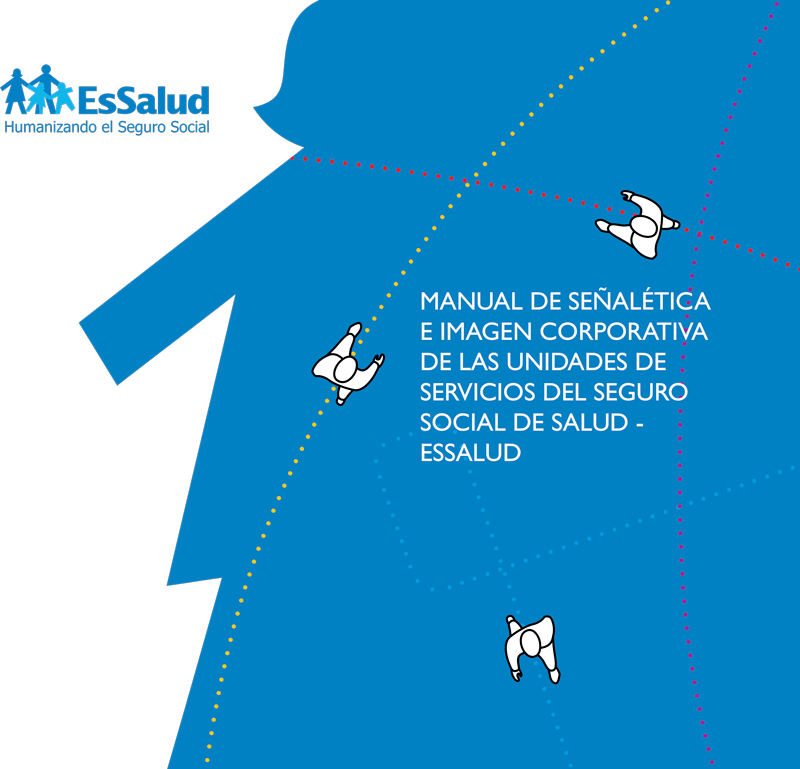 EsSalud
Humanizando el Seguro Social

MANUAL DE SEÑALÉTICA E IMAGEN CORPORATIVA DE LAS UNIDADES DE SERVICIOS DEL SEGURO SOCIAL DE SALUD - ESSALUD